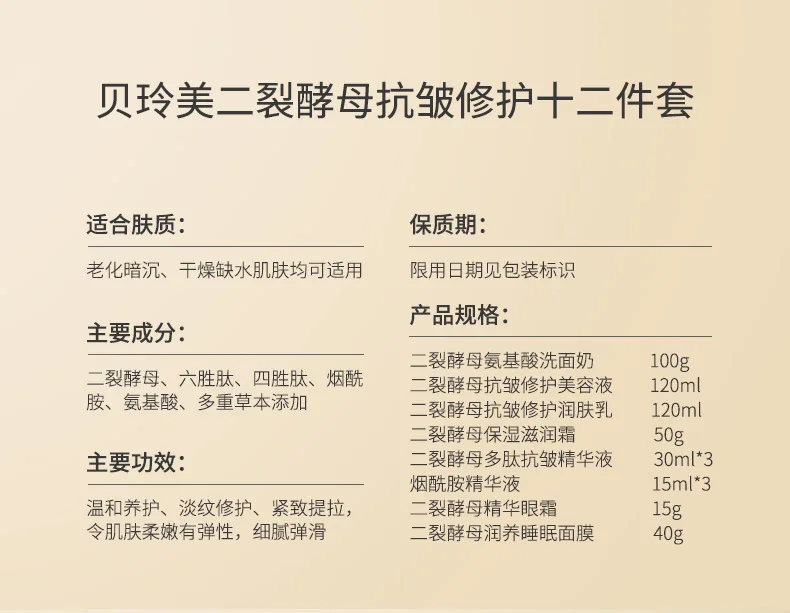 贝玲美二裂酵母抗皱修护十二件套

适合肤质：

老化暗沉、干燥缺水肌肤均可适用

主要成分：

二裂酵母、六胜肽、四胜肽、烟酰胺、氨基酸、多重草本添加

主要功效：

温和养护、淡纹修护、紧致提拉，令肌肤柔嫩有弹性，细腻弹滑

保质期：

限用日期见包装标识

产品规格：

| | |
|---|---|
| 二裂酵母氨基酸洗面奶 | 100g |
| 二裂酵母抗皱修护美容液 | 120ml |
| 二裂酵母抗皱修护润肤乳 | 120ml |
| 二裂酵母保湿滋润霜 | 50g |
| 二裂酵母多肽抗皱精华液 | 30ml*3 |
| 烟酰胺精华液 | 15ml*3 |
| 二裂酵母精华眼霜 | 15g |
| 二裂酵母润养睡眠面膜 | 40g |